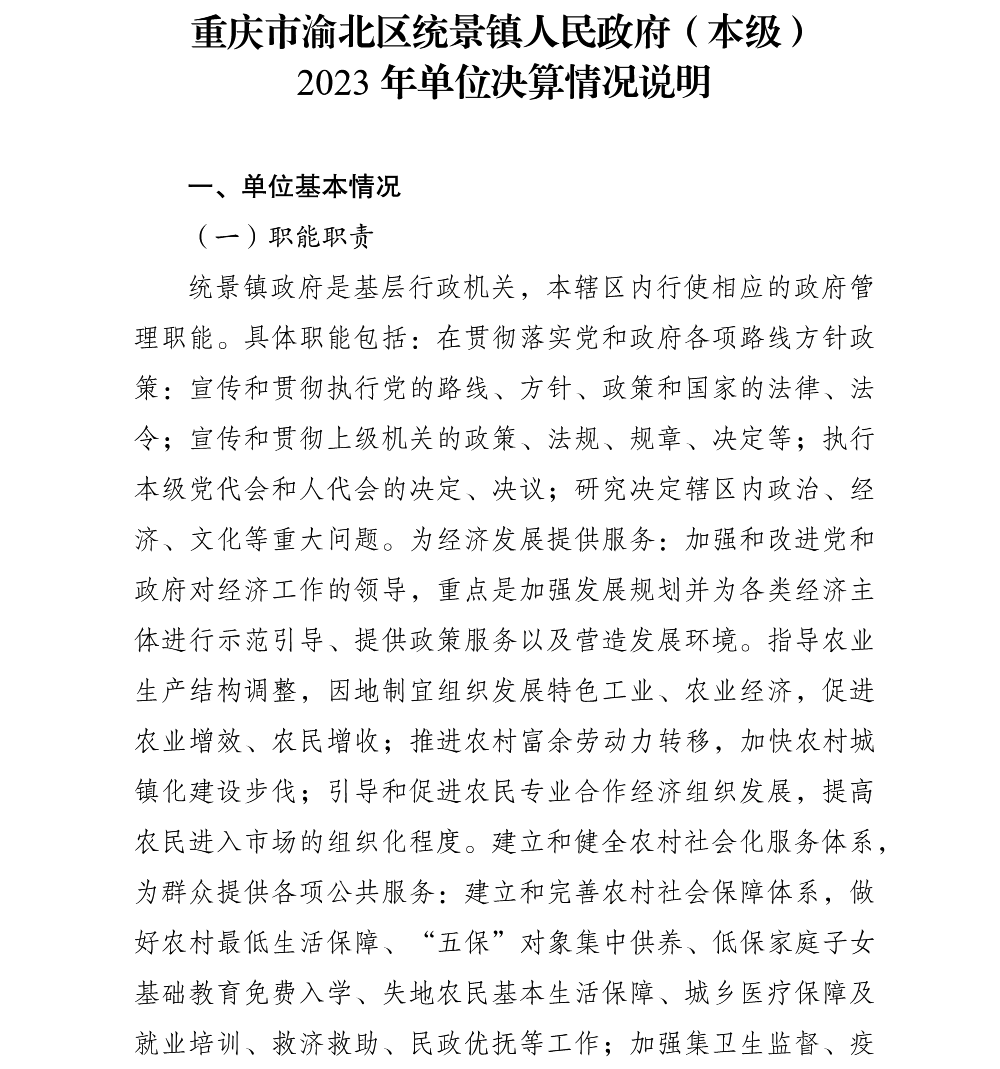 重庆市渝北区统景镇人民政府（本级）
2023 年单位决算情况说明

一、单位基本情况

（一）职能职责

统景镇政府是基层行政机关，本辖区内行使相应的政府管理职能。具体职能包括：在贯彻落实党和政府各项路线方针政策：宣传和贯彻执行党的路线、方针、政策和国家的法律、法令；宣传和贯彻上级机关的政策、法规、规章、决定等；执行本级党代会和人代会的决定、决议；研究决定辖区内政治、经济、文化等重大问题。为经济发展提供服务：加强和改进党和政府对经济工作的领导，重点是加强发展规划并为各类经济主体进行示范引导、提供政策服务以及营造发展环境。指导农业生产结构调整，因地制宜组织发展特色工业、农业经济，促进农业增效、农民增收；推进农村富余劳动力转移，加快农村城镇化建设步伐；引导和促进农民专业合作经济组织发展，提高农民进入市场的组织化程度。建立和健全农村社会化服务体系，为群众提供各项公共服务：建立和完善农村社会保障体系，做好农村最低生活保障、“五保”对象集中供养、低保家庭子女基础教育免费入学、失地农民基本生活保障、城乡医疗保障及就业培训、救济救助、民政优抚等工作；加强集卫生监督、疫